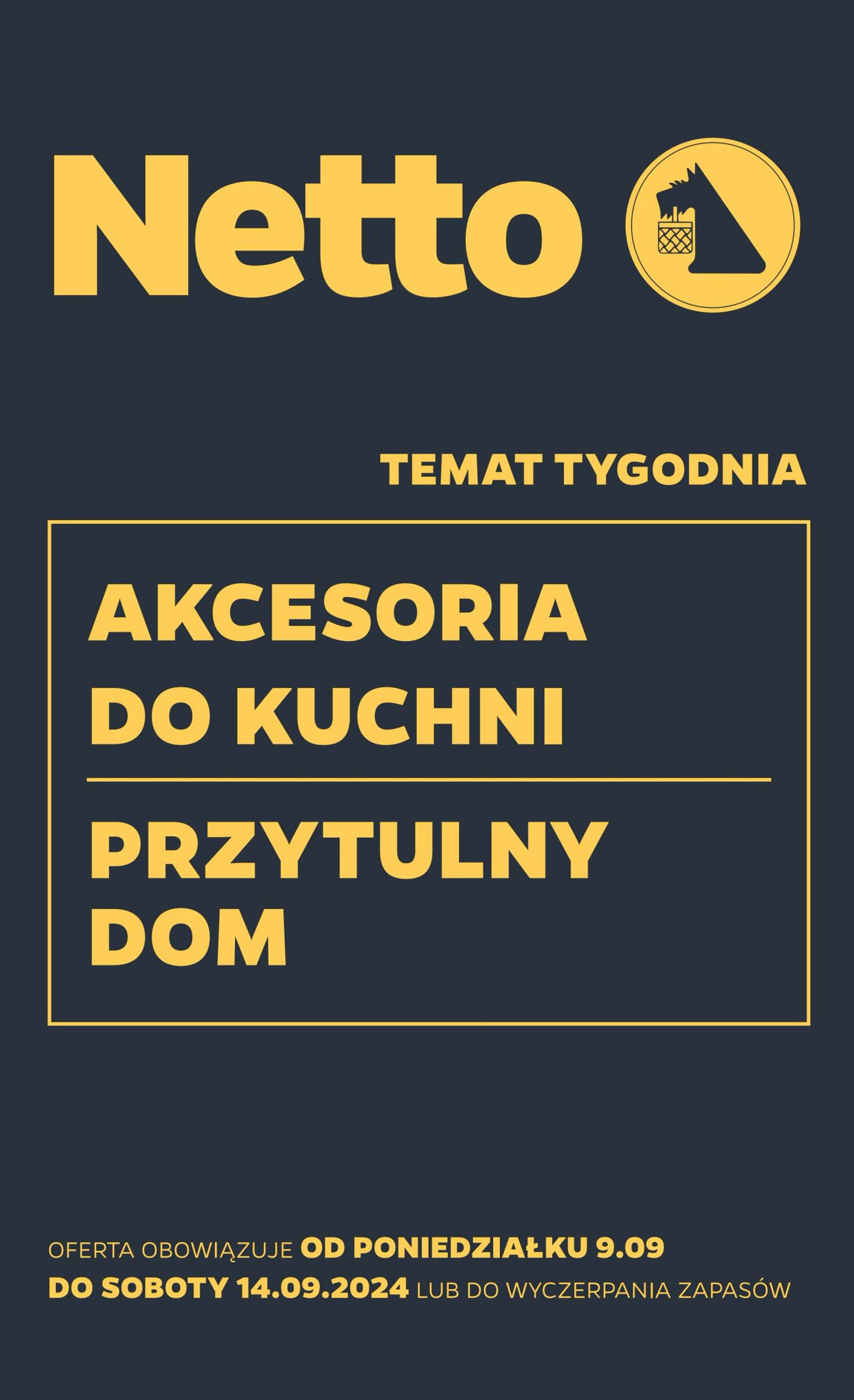 Netto

TEMAT TYGODNIA

AKCESORIA DO KUCHNI

PRZYTULNY DOM

OFERTA OBOWIĄZUJE OD PONIEDZIAŁKU 9.09 DO SOBOTY 14.09.2024 LUB DO WYCZERPANIA ZAPASÓW